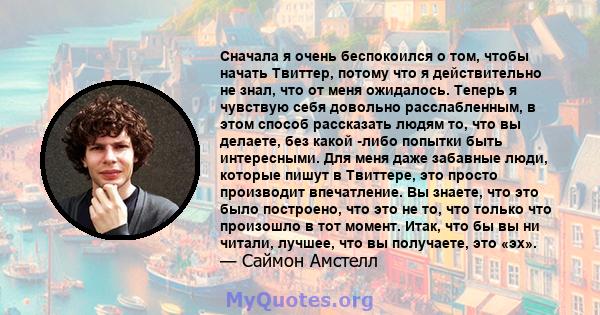 Сначала я очень беспокоился о том, чтобы начать Твиттер, потому что я действительно не знал, что от меня ожидалось. Теперь я чувствую себя довольно расслабленным, в этом способ рассказать людям то, что вы делаете, без какой -либо попытки быть интересными. Для меня даже забавные люди, которые пишут в Твиттере, это просто производит впечатление. Вы знаете, что это было построено, что это не то, что только что произошло в тот момент. Итак, что бы вы ни читали, лучшее, что вы получаете, это «эх».
— Саймон Амстелл

MyQuotes.org